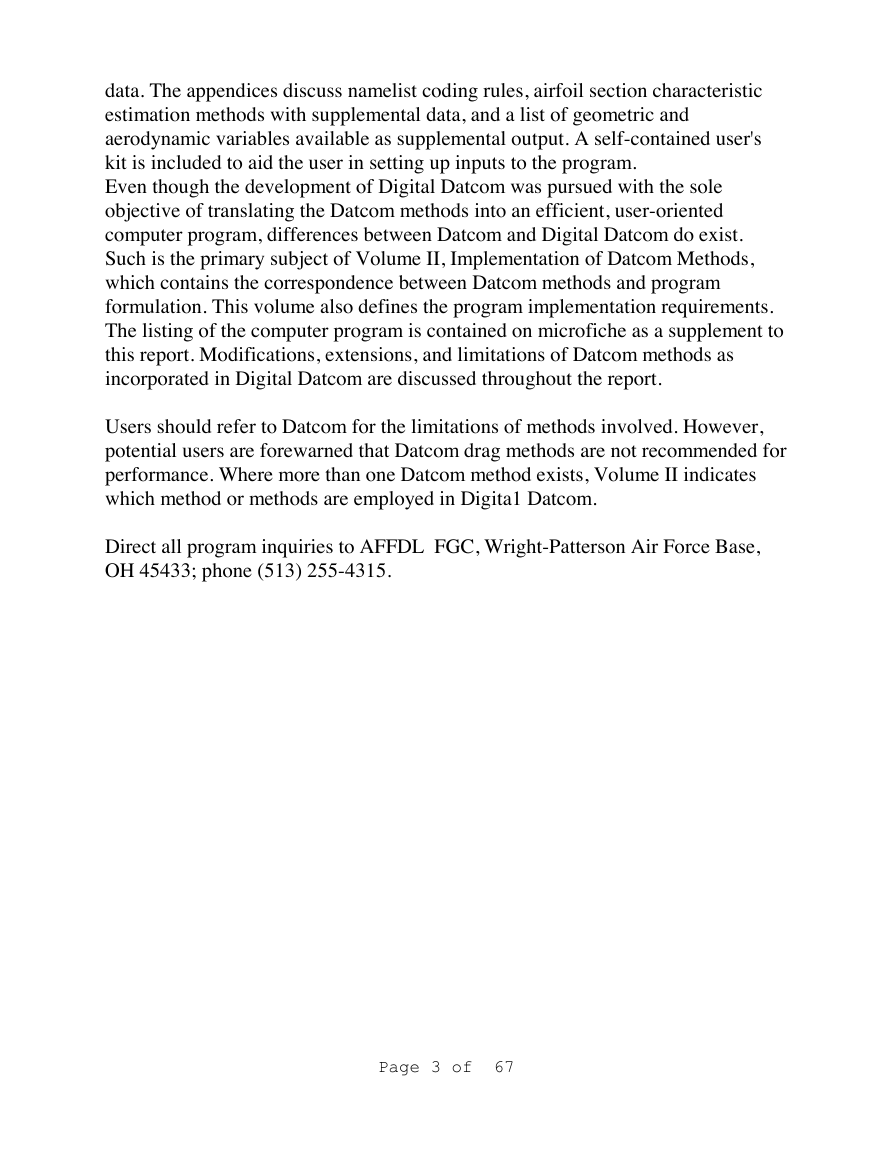 data. The appendices discuss namelist coding rules, airfoil section characteristic estimation methods with supplemental data, and a list of geometric and aerodynamic variables available as supplemental output. A self-contained user's kit is included to aid the user in setting up inputs to the program.
Even though the development of Digital Datcom was pursued with the sole objective of translating the Datcom methods into an efficient, user-oriented computer program, differences between Datcom and Digital Datcom do exist. Such is the primary subject of Volume II, Implementation of Datcom Methods, which contains the correspondence between Datcom methods and program formulation. This volume also defines the program implementation requirements. The listing of the computer program is contained on microfiche as a supplement to this report. Modifications, extensions, and limitations of Datcom methods as incorporated in Digital Datcom are discussed throughout the report.

Users should refer to Datcom for the limitations of methods involved. However, potential users are forewarned that Datcom drag methods are not recommended for performance. Where more than one Datcom method exists, Volume II indicates which method or methods are employed in Digita1 Datcom.

Direct all program inquiries to AFFDL FGC, Wright-Patterson Air Force Base, OH 45433; phone (513) 255-4315.

Page 3 of 67